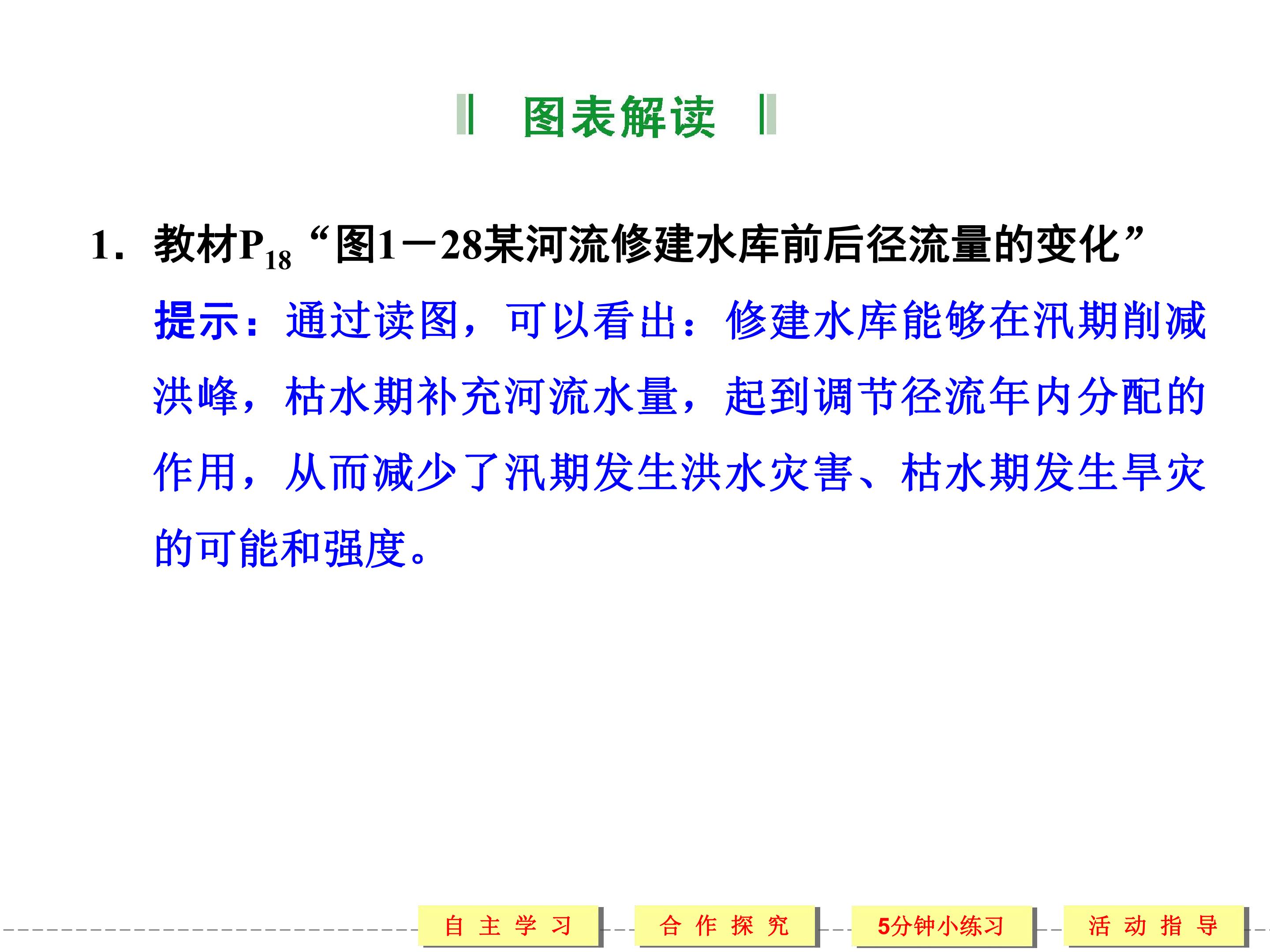 图表解读

1．教材$P_{18}$“图1－28某河流修建水库前后径流量的变化”

提示：通过读图，可以看出：修建水库能够在汛期削减洪峰，枯水期补充河流水量，起到调节径流年内分配的作用，从而减少了汛期发生洪水灾害、枯水期发生旱灾的可能和强度。

自主学习 合作探究 5分钟小练习 活动指导